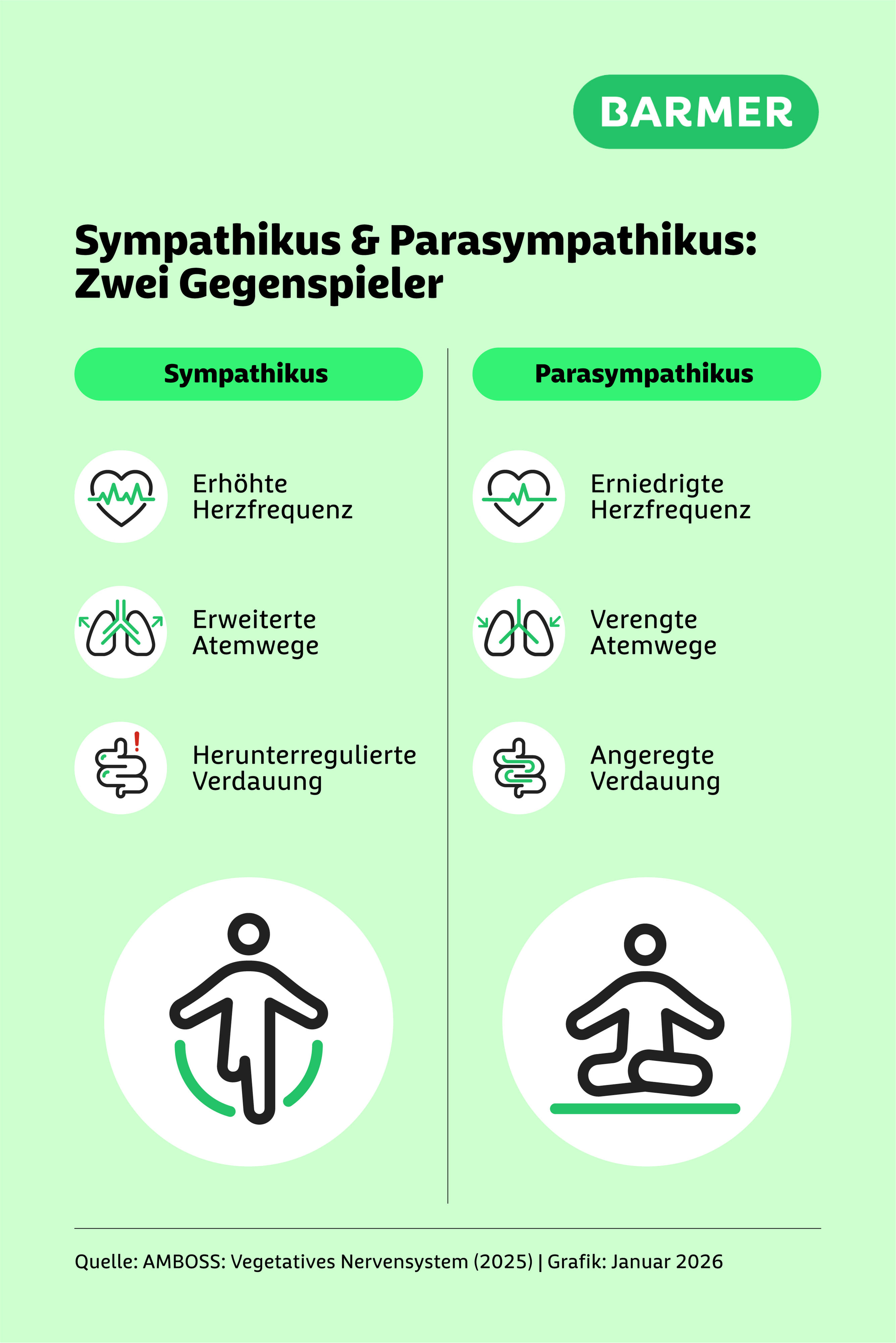 BARMER

Sympathikus & Parasympathikus: Zwei Gegenspieler

Sympathikus

Erhöhte Herzfrequenz

Erweiterte Atemwege

Herunterregulierte Verdauung

Parasympathikus

Erniedrigte Herzfrequenz

Verengte Atemwege

Angeregte Verdauung

Quelle: AMBOSS: Vegetatives Nervensystem (2025) | Grafik: Januar 2026